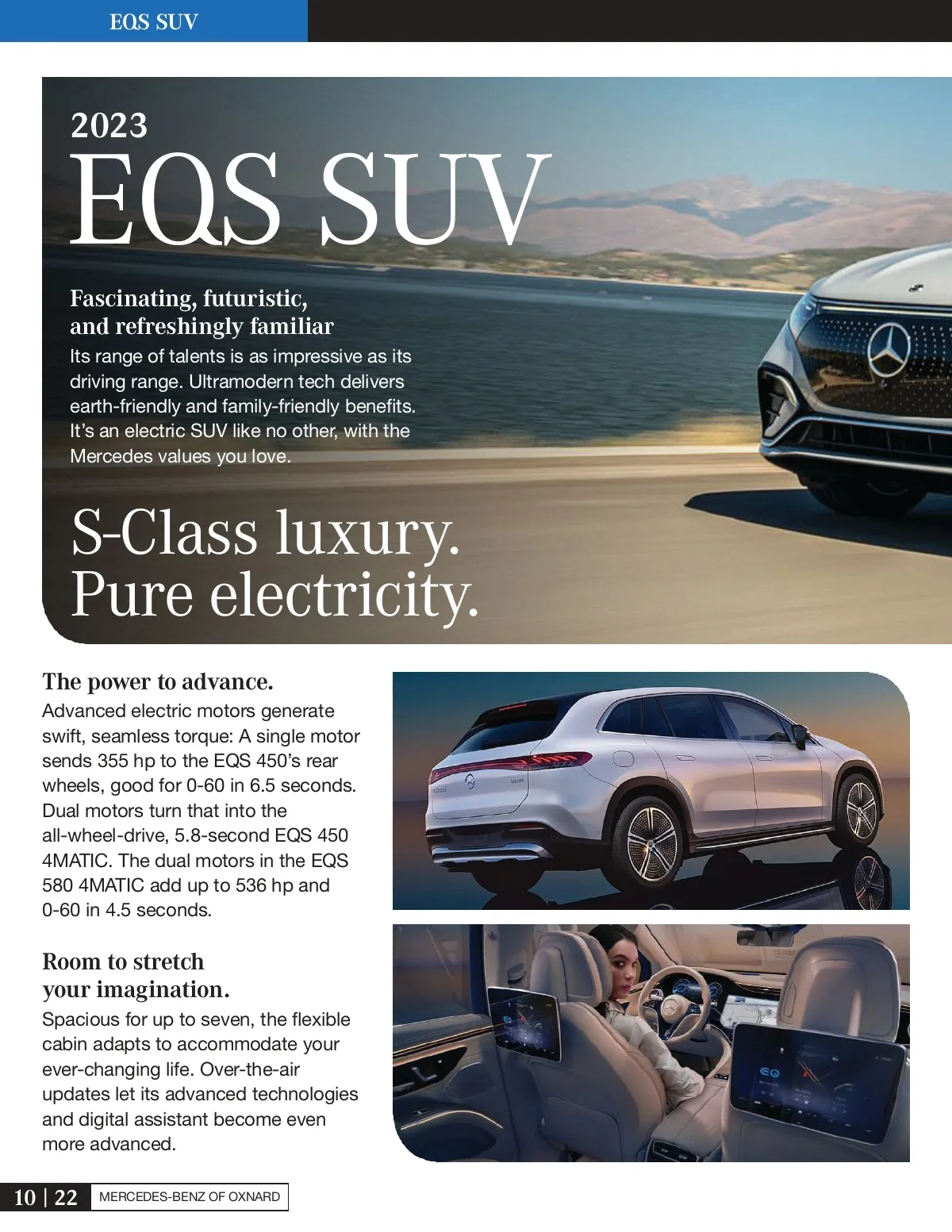 EQS SUV

2023
EQS SUV

Fascinating, futuristic,
and refreshingly familiar
Its range of talents is as impressive as its driving range. Ultramodern tech delivers earth-friendly and family-friendly benefits. It's an electric SUV like no other, with the Mercedes values you love.

S-Class luxury.
Pure electricity.

The power to advance.
Advanced electric motors generate swift, seamless torque: A single motor sends 355 hp to the EQS 450's rear wheels, good for 0-60 in 6.5 seconds. Dual motors turn that into the all-wheel-drive, 5.8-second EQS 450 4MATIC. The dual motors in the EQS 580 4MATIC add up to 536 hp and 0-60 in 4.5 seconds.

Room to stretch
your imagination.
Spacious for up to seven, the flexible cabin adapts to accommodate your ever-changing life. Over-the-air updates let its advanced technologies and digital assistant become even more advanced.

10 | 22 MERCEDES-BENZ OF OXNARD